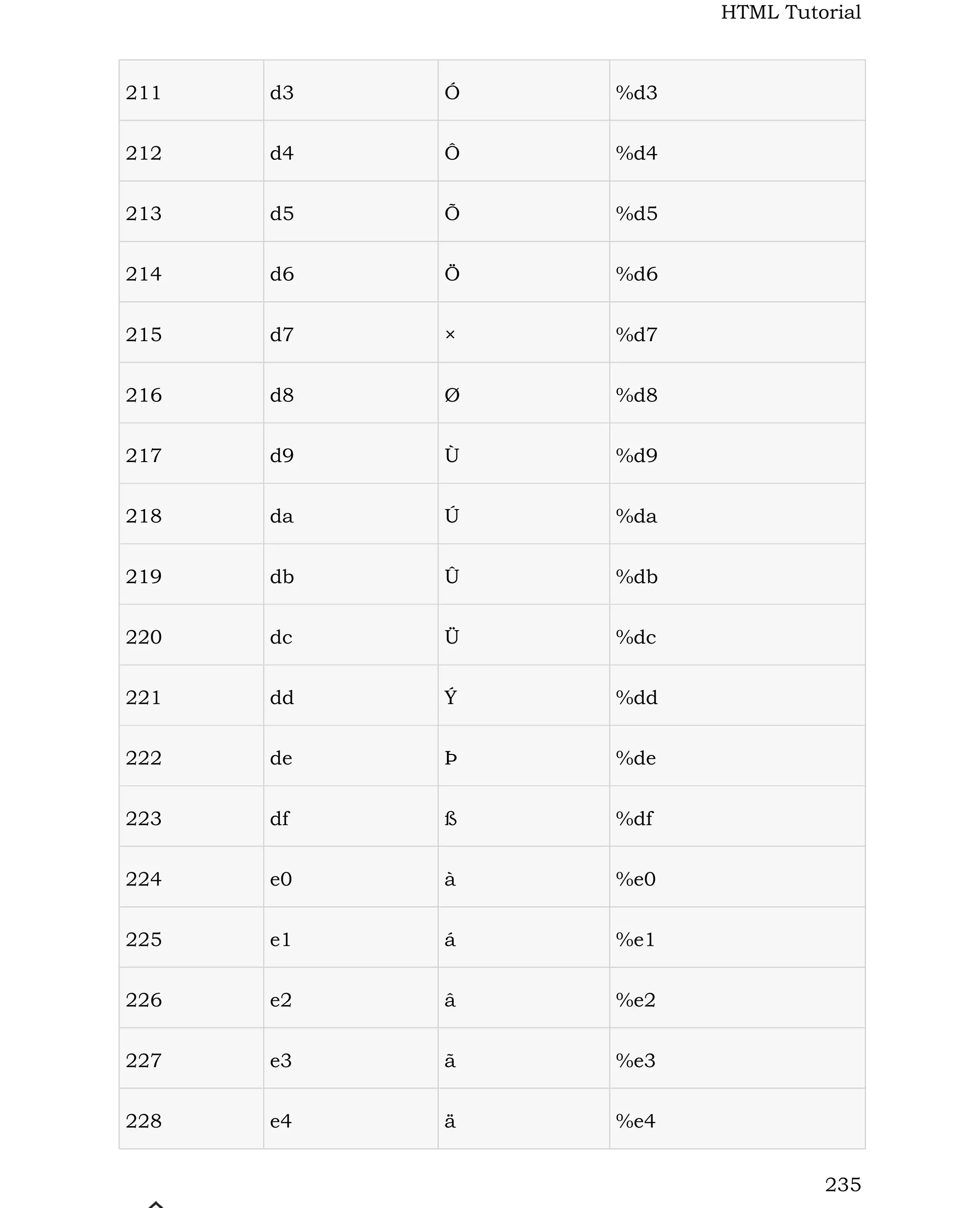 HTML Tutorial

| 211 | d3 | Ó | %d3 |
|---|---|---|---|
| 212 | d4 | Ô | %d4 |
| 213 | d5 | Õ | %d5 |
| 214 | d6 | Ö | %d6 |
| 215 | d7 | × | %d7 |
| 216 | d8 | Ø | %d8 |
| 217 | d9 | Ù | %d9 |
| 218 | da | Ú | %da |
| 219 | db | Û | %db |
| 220 | dc | Ü | %dc |
| 221 | dd | Ý | %dd |
| 222 | de | Þ | %de |
| 223 | df | ß | %df |
| 224 | e0 | à | %e0 |
| 225 | e1 | á | %e1 |
| 226 | e2 | â | %e2 |
| 227 | e3 | ã | %e3 |
| 228 | e4 | ä | %e4 |

235